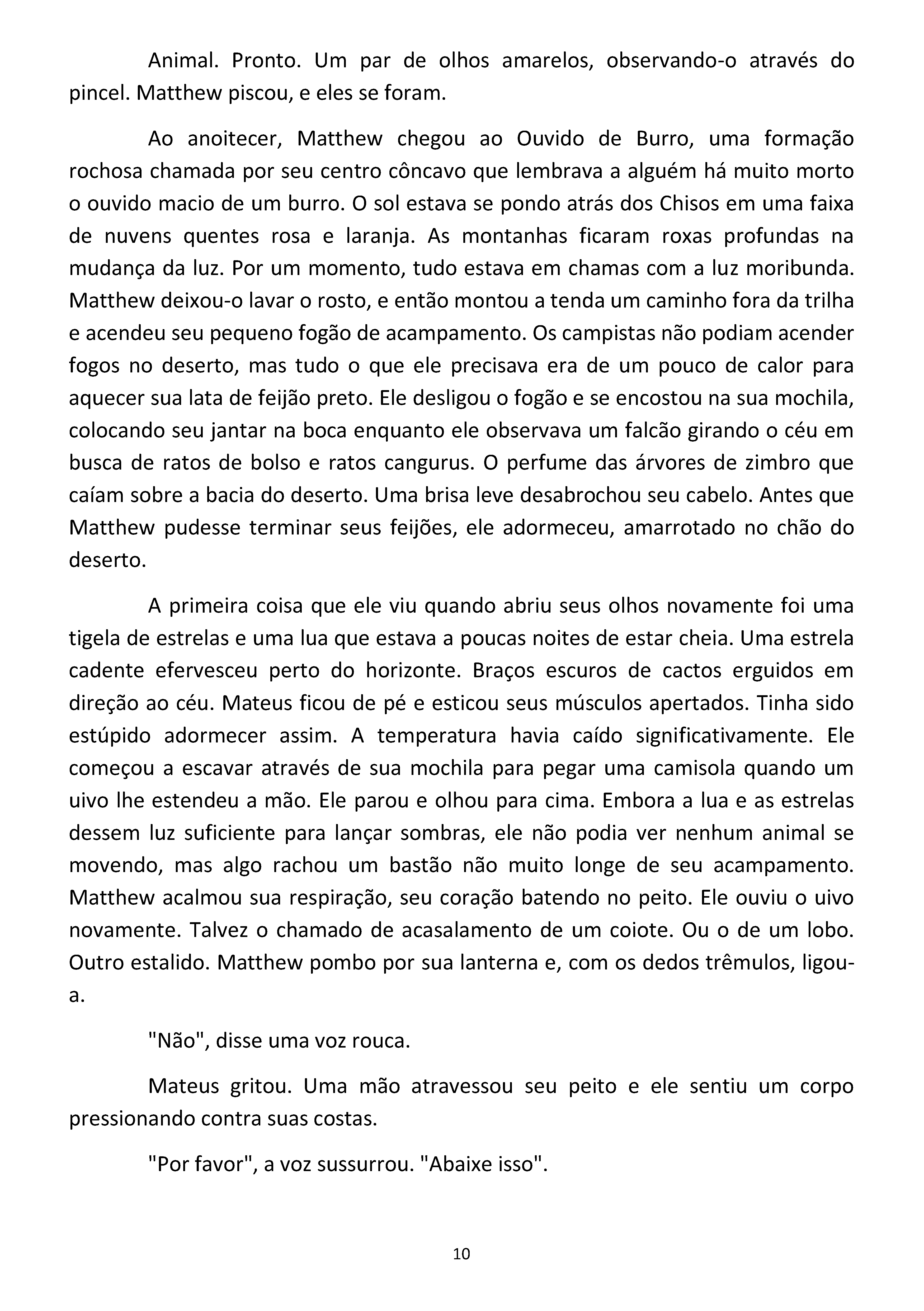 Animal. Pronto. Um par de olhos amarelos, observando-o através do pincel. Matthew piscou, e eles se foram.

Ao anoitecer, Matthew chegou ao Ouvido de Burro, uma formação rochosa chamada por seu centro côncavo que lembrava a alguém há muito morto o ouvido macio de um burro. O sol estava se pondo atrás dos Chisos em uma faixa de nuvens quentes rosa e laranja. As montanhas ficaram roxas profundas na mudança da luz. Por um momento, tudo estava em chamas com a luz moribunda. Matthew deixou-o lavar o rosto, e então montou a tenda um caminho fora da trilha e acendeu seu pequeno fogão de acampamento. Os campistas não podiam acender fogos no deserto, mas tudo o que ele precisava era de um pouco de calor para aquecer sua lata de feijão preto. Ele desligou o fogão e se encostou na sua mochila, colocando seu jantar na boca enquanto ele observava um falcão girando o céu em busca de ratos de bolso e ratos cangurus. O perfume das árvores de zimbro que caíam sobre a bacia do deserto. Uma brisa leve desabrochou seu cabelo. Antes que Matthew pudesse terminar seus feijões, ele adormeceu, amarrotado no chão do deserto.

A primeira coisa que ele viu quando abriu seus olhos novamente foi uma tigela de estrelas e uma lua que estava a poucas noites de estar cheia. Uma estrela cadente efervesceu perto do horizonte. Braços escuros de cactos erguidos em direção ao céu. Mateus ficou de pé e esticou seus músculos apertados. Tinha sido estúpido adormecer assim. A temperatura havia caído significativamente. Ele começou a escavar através de sua mochila para pegar uma camisola quando um uivo lhe estendeu a mão. Ele parou e olhou para cima. Embora a lua e as estrelas dessem luz suficiente para lançar sombras, ele não podia ver nenhum animal se movendo, mas algo rachou um bastão não muito longe de seu acampamento. Matthew acalmou sua respiração, seu coração batendo no peito. Ele ouviu o uivo novamente. Talvez o chamado de acasalamento de um coiote. Ou o de um lobo. Outro estalido. Matthew pombo por sua lanterna e, com os dedos trêmulos, ligou-a.

"Não", disse uma voz rouca.

Mateus gritou. Uma mão atravessou seu peito e ele sentiu um corpo pressionando contra suas costas.

"Por favor", a voz sussurrou. "Abaixe isso".

10